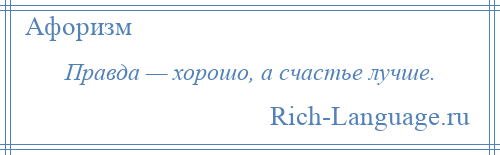 Афоризм

Правда — хорошо, а счастье лучше.

Rich-Language.ru